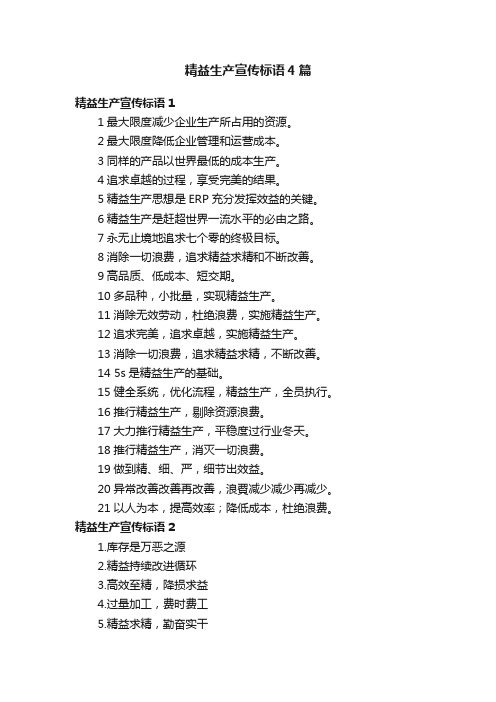 精益生产宣传标语4篇

精益生产宣传标语1

1 最大限度减少企业生产所占用的资源。

2 最大限度降低企业管理和运营成本。

3 同样的产品以世界最低的成本生产。

4 追求卓越的过程，享受完美的结果。

5 精益生产思想是 ERP 充分发挥效益的关键。

6 精益生产是赶超世界一流水平的必由之路。

7 永无止境地追求七个零的终极目标。

8 消除一切浪费，追求精益求精和不断改善。

9 高品质、低成本、短交期。

10 多品种，小批量，实现精益生产。

11 消除无效劳动，杜绝浪费，实施精益生产。

12 追求完美，追求卓越，实施精益生产。

13 消除一切浪费，追求精益求精，不断改善。

14 5s 是精益生产的基础。

15 健全系统，优化流程，精益生产，全员执行。

16 推行精益生产，剔除资源浪费。

17 大力推行精益生产，平稳度过行业冬天。

18 推行精益生产，消灭一切浪费。

19 做到精、细、严，细节出效益。

20 异常改善改善再改善，浪费减少减少再减少。

21 以人为本，提高效率；降低成本，杜绝浪费。

精益生产宣传标语2

1.库存是万恶之源

2.精益持续改进循环

3.高效至精，降损求益

4.过量加工，费时费工

5.精益求精，勤奋实干